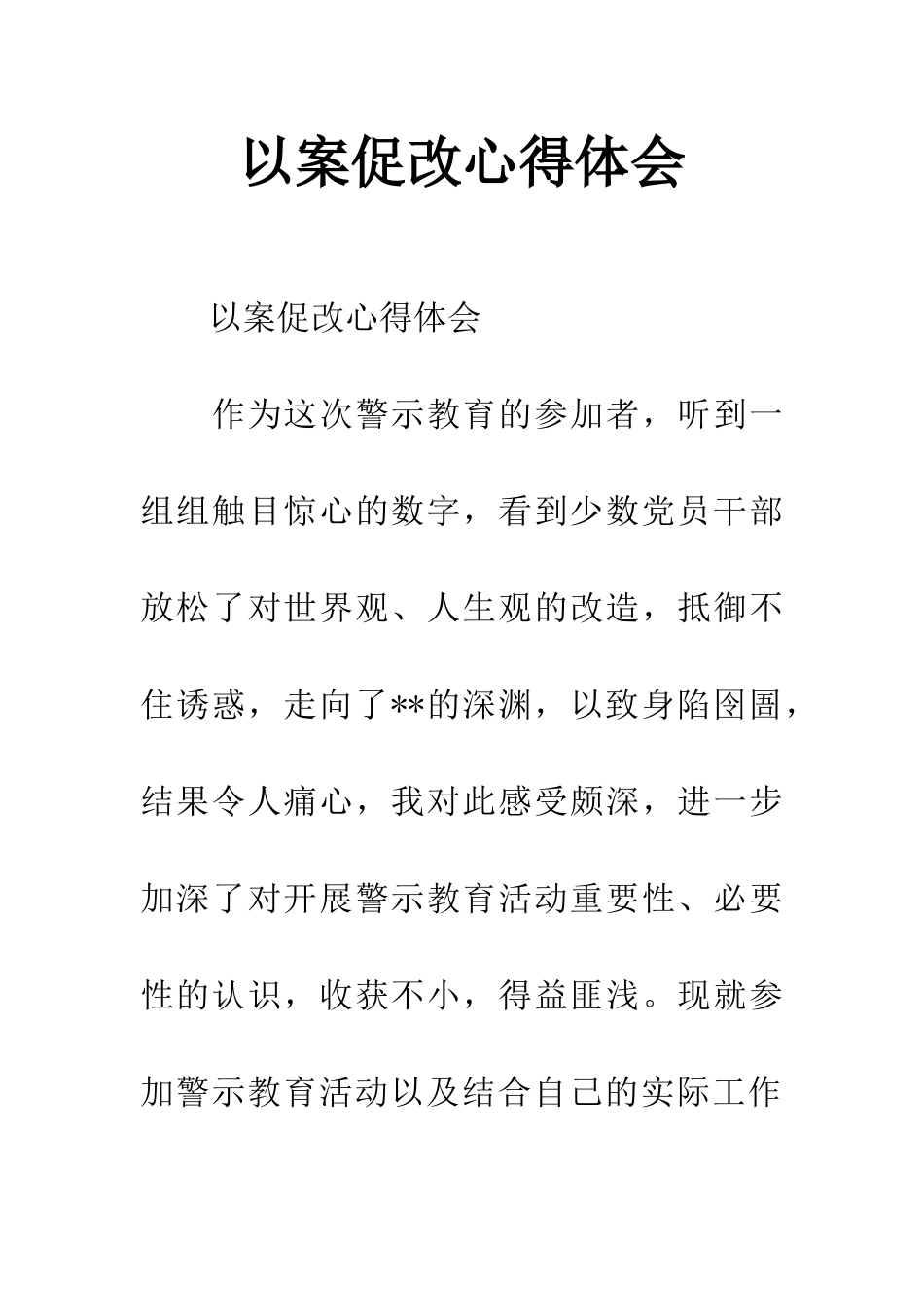 以案促改心得体会

以案促改心得体会

作为这次警示教育的参加者，听到一组组触目惊心的数字，看到少数党员干部放松了对世界观、人生观的改造，抵御不住诱惑，走向了**的深渊，以致身陷囹圄，结果令人痛心，我对此感受颇深，进一步加深了对开展警示教育活动重要性、必要性的认识，收获不小，得益匪浅。现就参加警示教育活动以及结合自己的实际工作